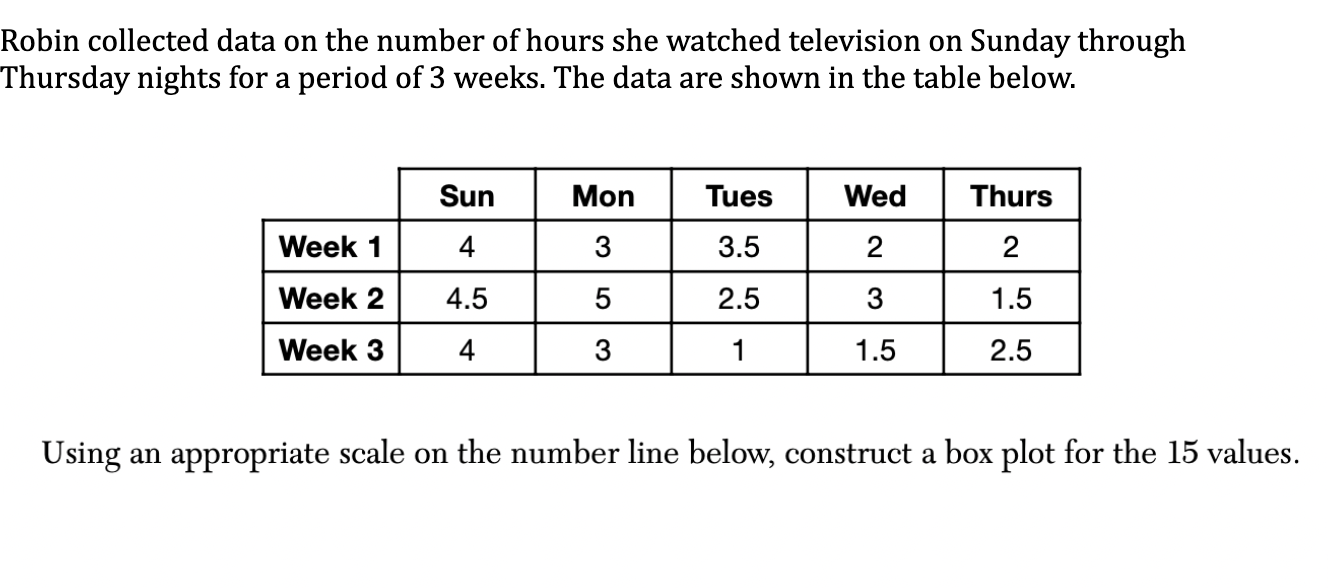 Robin collected data on the number of hours she watched television on Sunday through Thursday nights for a period of 3 weeks. The data are shown in the table below.

| | Sun | Mon | Tues | Wed | Thurs |
|---|---|---|---|---|---|
| Week 1 | 4 | 3 | 3.5 | 2 | 2 |
| Week 2 | 4.5 | 5 | 2.5 | 3 | 1.5 |
| Week 3 | 4 | 3 | 1 | 1.5 | 2.5 |

Using an appropriate scale on the number line below, construct a box plot for the 15 values.